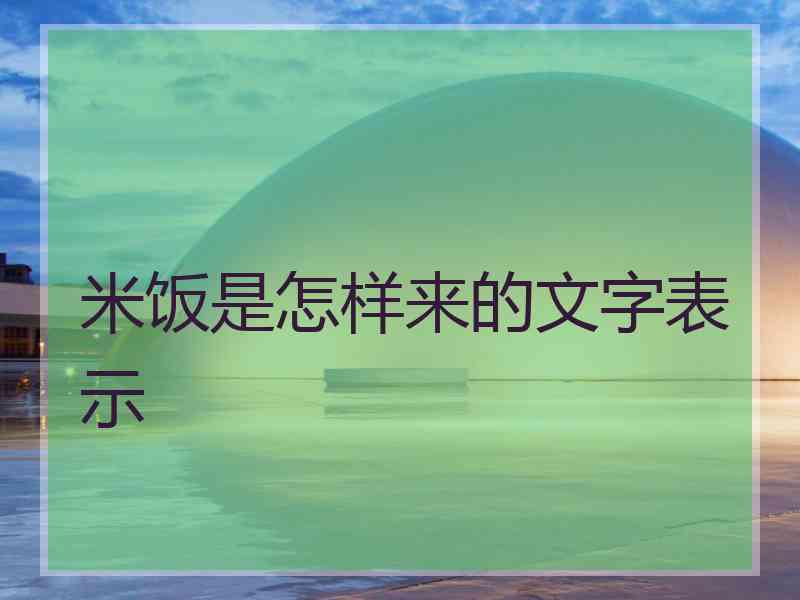 米饭是怎样来的文字表示